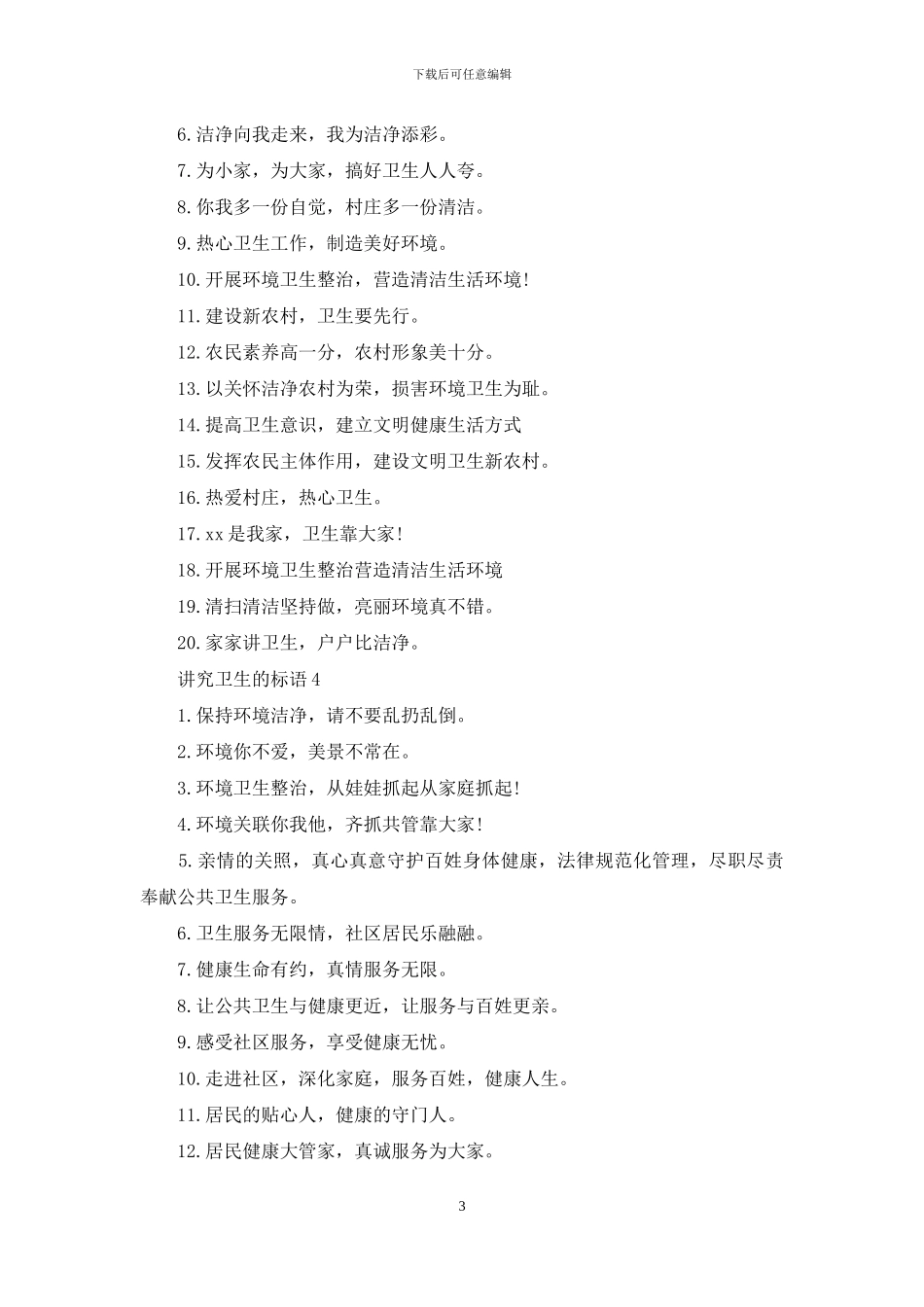 下载后可任意编辑

6.洁净向我走来，我为洁净添彩。

7.为小家，为大家，搞好卫生人人夸。

8.你我多一份自觉，村庄多一份清洁。

9.热心卫生工作，制造美好环境。

10.开展环境卫生整治，营造清洁生活环境!

11.建设新农村，卫生要先行。

12.农民素养高一分，农村形象美十分。

13.以关怀洁净农村为荣，损害环境卫生为耻。

14.提高卫生意识，建立文明健康生活方式

15.发挥农民主体作用，建设文明卫生新农村。

16.热爱村庄，热心卫生。

17.xx是我家，卫生靠大家!

18.开展环境卫生整治营造清洁生活环境

19.清扫清洁坚持做，亮丽环境真不错。

20.家家讲卫生，户户比洁净。

讲究卫生的标语4

1.保持环境洁净，请不要乱扔乱倒。

2.环境你不爱，美景不常在。

3.环境卫生整治，从娃娃抓起从家庭抓起!

4.环境关联你我他，齐抓共管靠大家!

5.亲情的关照，真心真意守护百姓身体健康，法律规范化管理，尽职尽责奉献公共卫生服务。

6.卫生服务无限情，社区居民乐融融。

7.健康生命有约，真情服务无限。

8.让公共卫生与健康更近，让服务与百姓更亲。

9.感受社区服务，享受健康无忧。

10.走进社区，深化家庭，服务百姓，健康人生。

11.居民的贴心人，健康的守门人。

12.居民健康大管家，真诚服务为大家。

3